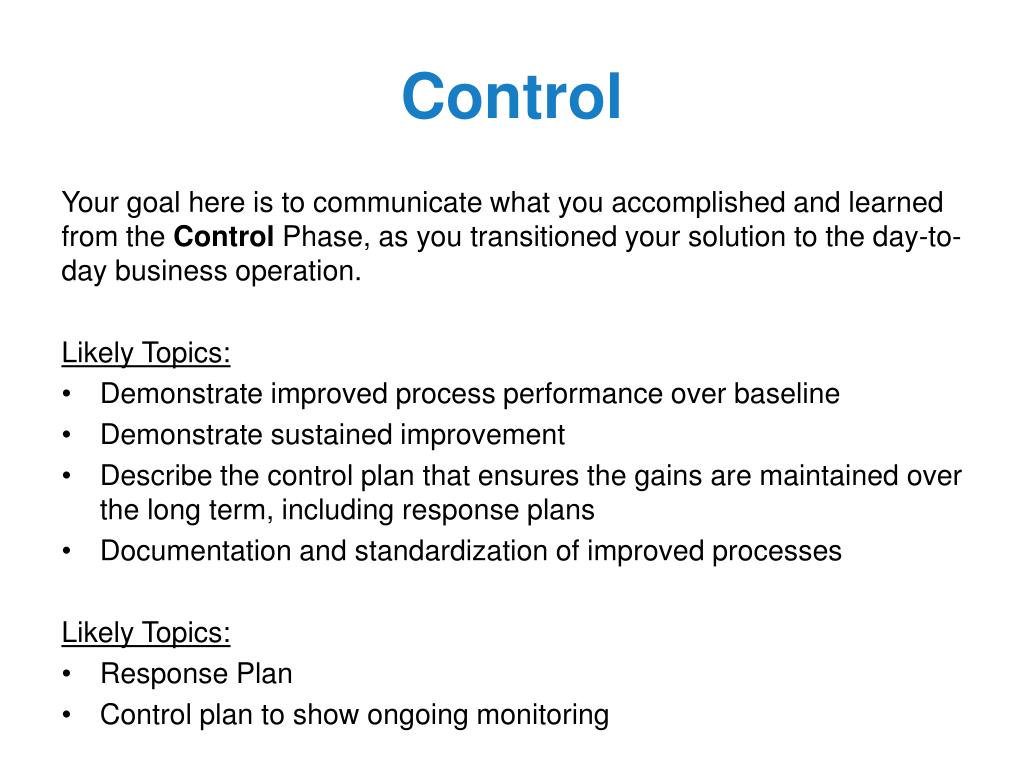 Control

Your goal here is to communicate what you accomplished and learned from the Control Phase, as you transitioned your solution to the day-to-day business operation.

Likely Topics:
• Demonstrate improved process performance over baseline
• Demonstrate sustained improvement
• Describe the control plan that ensures the gains are maintained over the long term, including response plans
• Documentation and standardization of improved processes

Likely Topics:
• Response Plan
• Control plan to show ongoing monitoring